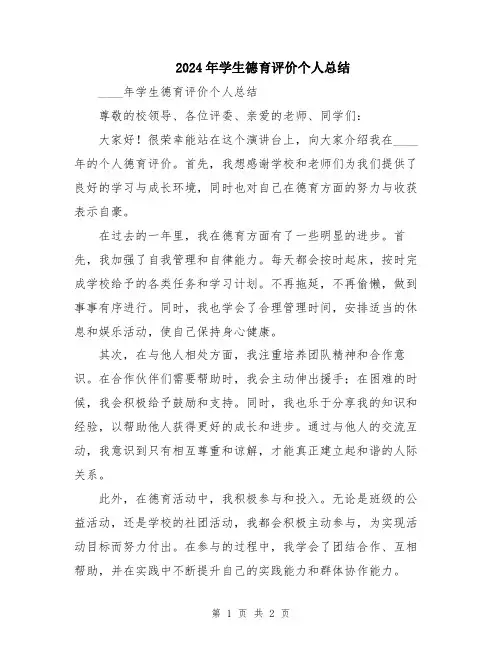 2024年学生德育评价个人总结

____年学生德育评价个人总结

尊敬的校领导、各位评委、亲爱的老师、同学们：

大家好！很荣幸能站在这个演讲台上，向大家介绍我在____年的个人德育评价。首先，我想感谢学校和老师们为我们提供了良好的学习与成长环境，同时也对自己在德育方面的努力与收获表示自豪。

在过去的一年里，我在德育方面有了一些明显的进步。首先，我加强了自我管理和自律能力。每天都会按时起床，按时完成学校给予的各类任务和学习计划。不再拖延，不再偷懒，做到事事有序进行。同时，我也学会了合理管理时间，安排适当的休息和娱乐活动，使自己保持身心健康。

其次，在与他人相处方面，我注重培养团队精神和合作意识。在合作伙伴们需要帮助时，我会主动伸出援手；在困难的时候，我会积极给予鼓励和支持。同时，我也乐于分享我的知识和经验，以帮助他人获得更好的成长和进步。通过与他人的交流互动，我意识到只有相互尊重和谅解，才能真正建立起和谐的人际关系。

此外，在德育活动中，我积极参与和投入。无论是班级的公益活动，还是学校的社团活动，我都会积极主动参与，为实现活动目标而努力付出。在参与的过程中，我学会了团结合作、互相帮助，并在实践中不断提升自己的实践能力和群体协作能力。

第 1 页 共 2 页